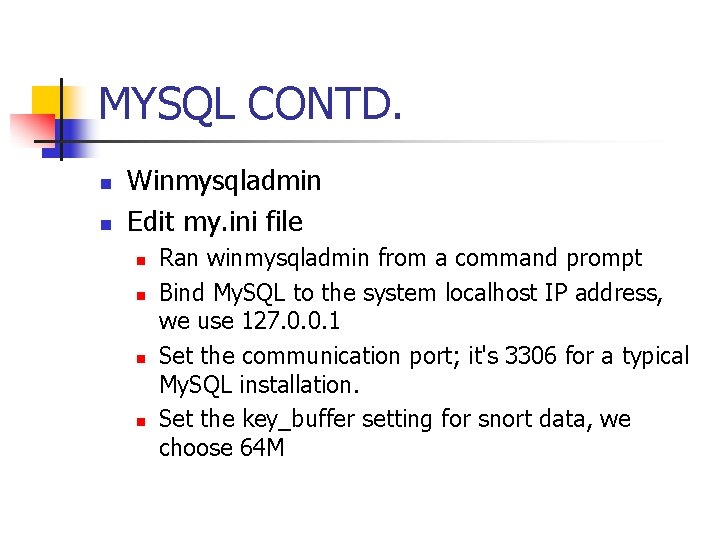 MYSQL CONTD.

- Winmysqladmin
- Edit my.ini file
  - Ran winmysqladmin from a command prompt
  - Bind MySQL to the system localhost IP address, we use 127.0.0.1
  - Set the communication port; it's 3306 for a typical MySQL installation.
  - Set the key_buffer setting for snort data, we choose 64M